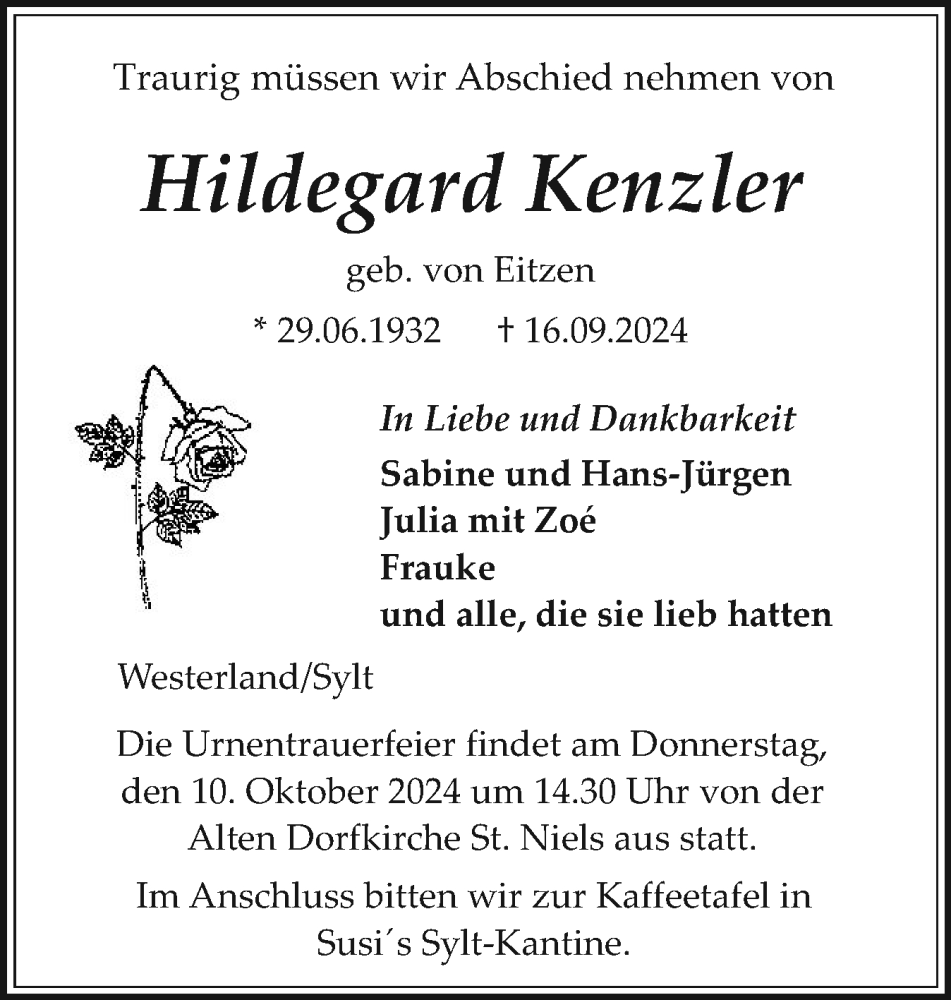 Traurig müssen wir Abschied nehmen von

Hildegard Kenzler

geb. von Eitzen

* 29.06.1932 † 16.09.2024

In Liebe und Dankbarkeit

Sabine und Hans-Jürgen
Julia mit Zoé
Frauke
und alle, die sie lieb hatten

Westerland/Sylt

Die Urnentrauerfeier findet am Donnerstag, den 10. Oktober 2024 um 14.30 Uhr von der Alten Dorfkirche St. Niels aus statt.

Im Anschluss bitten wir zur Kaffeetafel in Susi´s Sylt-Kantine.